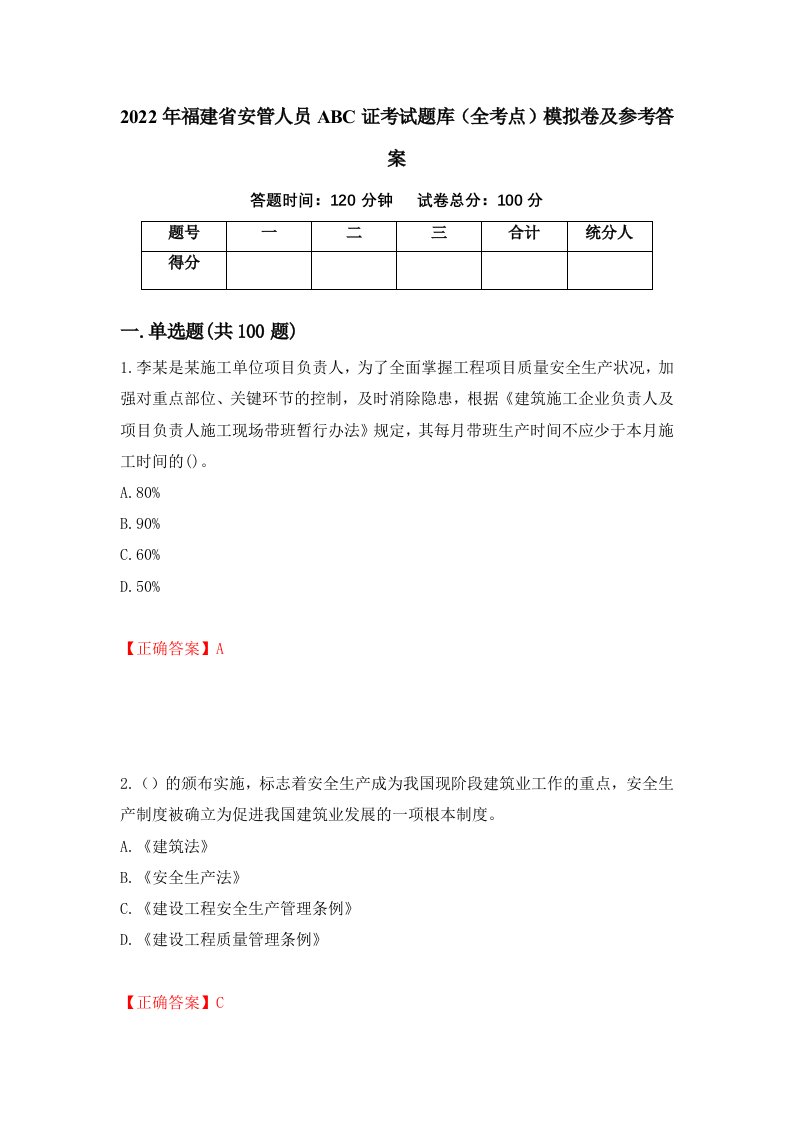 2022年福建省安管人员ABC证考试题库（全考点）模拟卷及参考答案

答题时间：120分钟　试卷总分：100分

| 题号 | 一 | 二 | 三 | 合计 | 统分人 |
|---|---|---|---|---|---|
| 得分 |  |  |  |  |  |

一.单选题(共100题)

1.李某是某施工单位项目负责人，为了全面掌握工程项目质量安全生产状况，加强对重点部位、关键环节的控制，及时消除隐患，根据《建筑施工企业负责人及项目负责人施工现场带班暂行办法》规定，其每月带班生产时间不应少于本月施工时间的()。

A.80%

B.90%

C.60%

D.50%

【正确答案】A

2.（）的颁布实施，标志着安全生产成为我国现阶段建筑业工作的重点，安全生产制度被确立为促进我国建筑业发展的一项根本制度。

A.《建筑法》

B.《安全生产法》

C.《建设工程安全生产管理条例》

D.《建设工程质量管理条例》

【正确答案】C